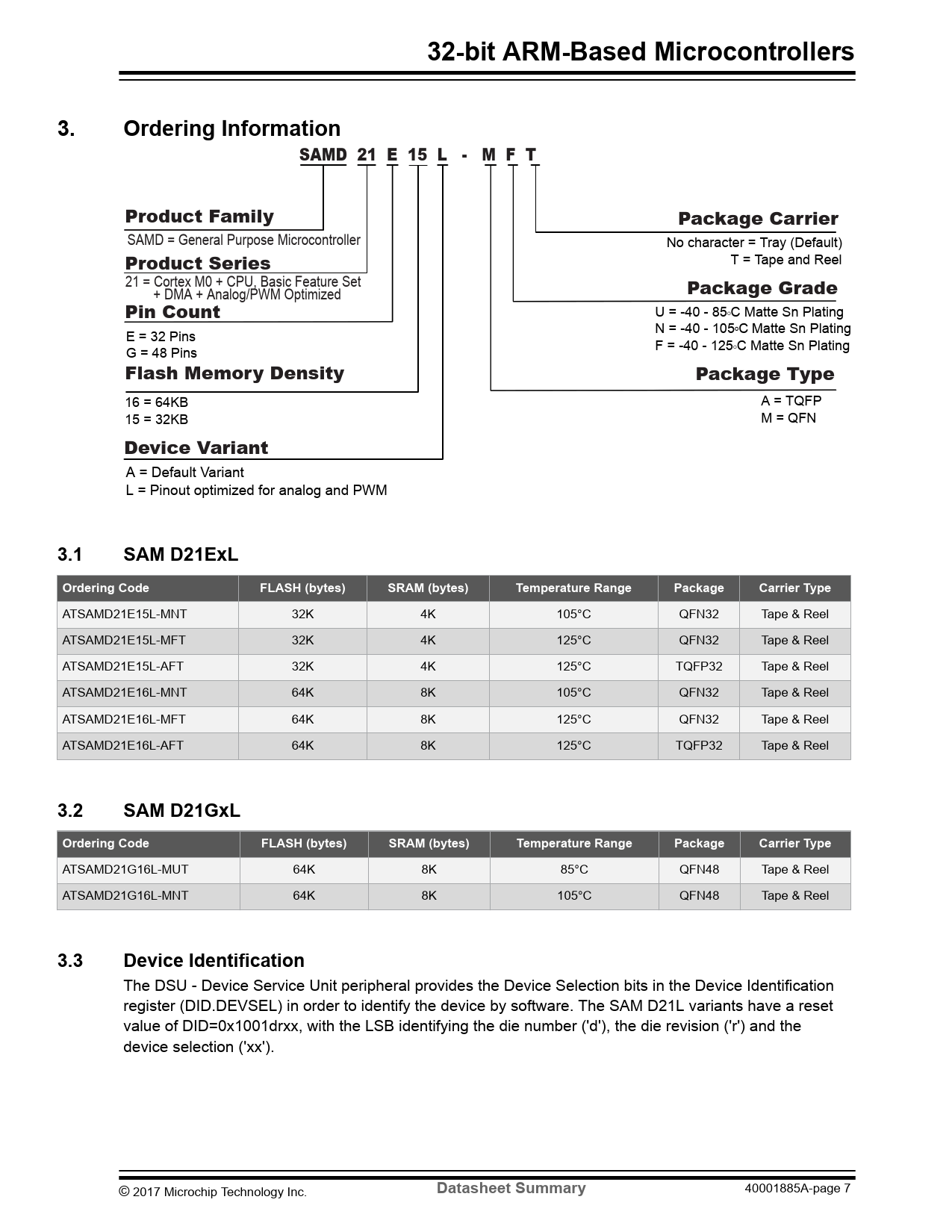 32-bit ARM-Based Microcontrollers

3. Ordering Information

SAMD 21 E 15 L - M F T

Product Family
SAMD = General Purpose Microcontroller

Product Series
21 = Cortex M0 + CPU, Basic Feature Set + DMA + Analog/PWM Optimized

Pin Count
E = 32 Pins
G = 48 Pins

Flash Memory Density
16 = 64KB
15 = 32KB

Device Variant
A = Default Variant
L = Pinout optimized for analog and PWM

Package Carrier
No character = Tray (Default)
T = Tape and Reel

Package Grade
U = -40 - 85°C Matte Sn Plating
N = -40 - 105°C Matte Sn Plating
F = -40 - 125°C Matte Sn Plating

Package Type
A = TQFP
M = QFN

3.1 SAM D21ExL

| Ordering Code | FLASH (bytes) | SRAM (bytes) | Temperature Range | Package | Carrier Type |
|---|---|---|---|---|---|
| ATSAMD21E15L-MNT | 32K | 4K | 105°C | QFN32 | Tape & Reel |
| ATSAMD21E15L-MFT | 32K | 4K | 125°C | QFN32 | Tape & Reel |
| ATSAMD21E15L-AFT | 32K | 4K | 125°C | TQFP32 | Tape & Reel |
| ATSAMD21E16L-MNT | 64K | 8K | 105°C | QFN32 | Tape & Reel |
| ATSAMD21E16L-MFT | 64K | 8K | 125°C | QFN32 | Tape & Reel |
| ATSAMD21E16L-AFT | 64K | 8K | 125°C | TQFP32 | Tape & Reel |

3.2 SAM D21GxL

| Ordering Code | FLASH (bytes) | SRAM (bytes) | Temperature Range | Package | Carrier Type |
|---|---|---|---|---|---|
| ATSAMD21G16L-MUT | 64K | 8K | 85°C | QFN48 | Tape & Reel |
| ATSAMD21G16L-MNT | 64K | 8K | 105°C | QFN48 | Tape & Reel |

3.3 Device Identification

The DSU - Device Service Unit peripheral provides the Device Selection bits in the Device Identification register (DID.DEVSEL) in order to identify the device by software. The SAM D21L variants have a reset value of DID=0x1001drxx, with the LSB identifying the die number ('d'), the die revision ('r') and the device selection ('xx').

© 2017 Microchip Technology Inc. Datasheet Summary 40001885A-page 7